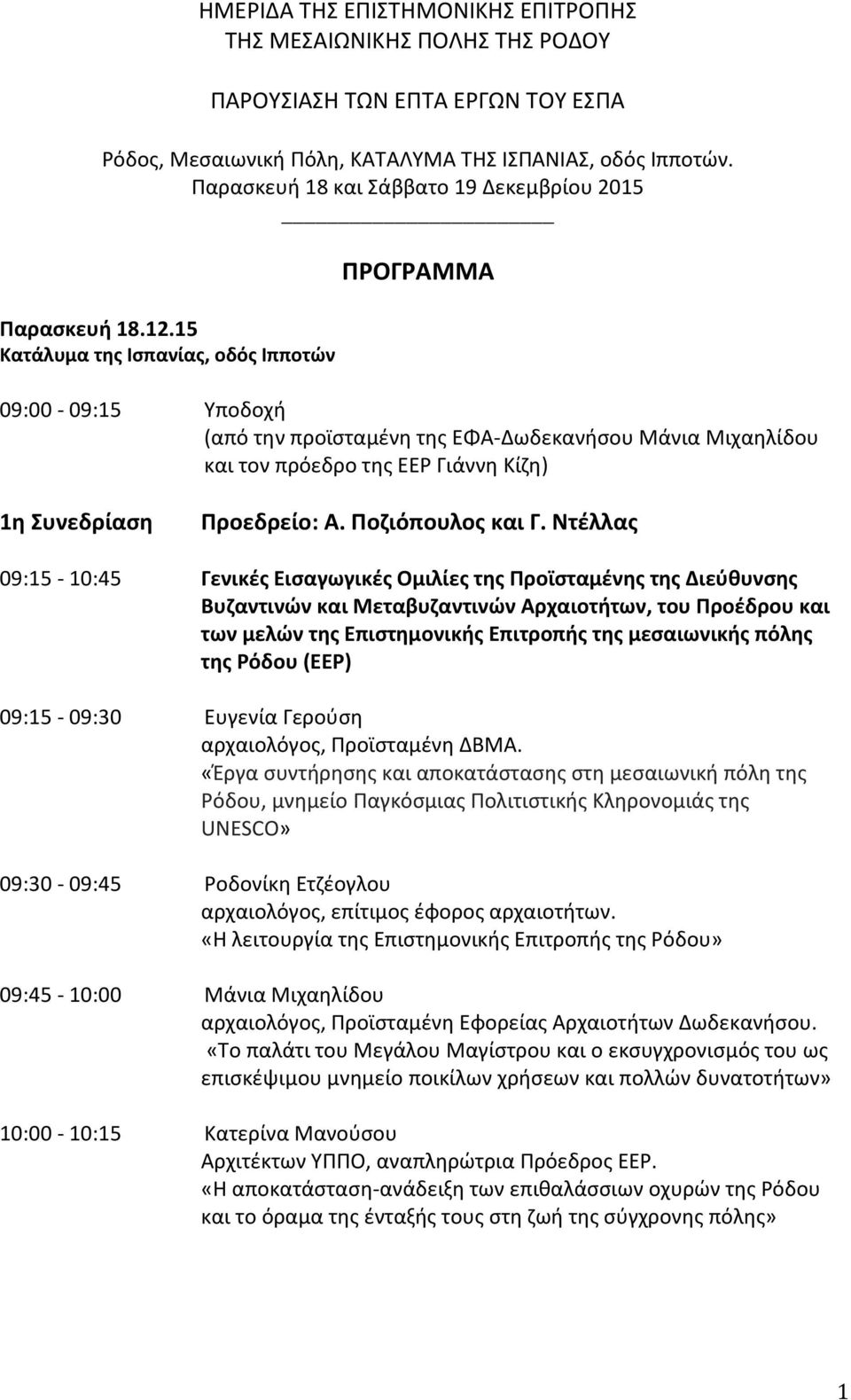 ΗΜΕΡΙΔΑ ΤΗΣ ΕΠΙΣΤΗΜΟΝΙΚΗΣ ΕΠΙΤΡΟΠΗΣ
ΤΗΣ ΜΕΣΑΙΩΝΙΚΗΣ ΠΟΛΗΣ ΤΗΣ ΡΟΔΟΥ

ΠΑΡΟΥΣΙΑΣΗ ΤΩΝ ΕΠΤΑ ΕΡΓΩΝ ΤΟΥ ΕΣΠΑ

Ρόδος, Μεσαιωνική Πόλη, ΚΑΤΑΛΥΜΑ ΤΗΣ ΙΣΠΑΝΙΑΣ, οδός Ιπποτών.
Παρασκευή 18 και Σάββατο 19 Δεκεμβρίου 2015

ΠΡΟΓΡΑΜΜΑ

Παρασκευή 18.12.15
Κατάλυμα της Ισπανίας, οδός Ιπποτών

09:00 - 09:15 Υποδοχή
(από την προϊσταμένη της ΕΦΑ-Δωδεκανήσου Μάνια Μιχαηλίδου και τον πρόεδρο της ΕΕΡ Γιάννη Κίζη)

1η Συνεδρίαση Προεδρείο: Α. Ποζιόπουλος και Γ. Ντέλλας

09:15 - 10:45 Γενικές Εισαγωγικές Ομιλίες της Προϊσταμένης της Διεύθυνσης Βυζαντινών και Μεταβυζαντινών Αρχαιοτήτων, του Προέδρου και των μελών της Επιστημονικής Επιτροπής της μεσαιωνικής πόλης της Ρόδου (ΕΕΡ)

09:15 - 09:30 Ευγενία Γερούση
αρχαιολόγος, Προϊσταμένη ΔΒΜΑ.
«Έργα συντήρησης και αποκατάστασης στη μεσαιωνική πόλη της Ρόδου, μνημείο Παγκόσμιας Πολιτιστικής Κληρονομιάς της UNESCO»

09:30 - 09:45 Ροδονίκη Ετζέογλου
αρχαιολόγος, επίτιμος έφορος αρχαιοτήτων.
«Η λειτουργία της Επιστημονικής Επιτροπής της Ρόδου»

09:45 - 10:00 Μάνια Μιχαηλίδου
αρχαιολόγος, Προϊσταμένη Εφορείας Αρχαιοτήτων Δωδεκανήσου.
«Το παλάτι του Μεγάλου Μαγίστρου και ο εκσυγχρονισμός του ως επισκέψιμου μνημείο ποικίλων χρήσεων και πολλών δυνατοτήτων»

10:00 - 10:15 Κατερίνα Μανούσου
Αρχιτέκτων ΥΠΠΟ, αναπληρώτρια Πρόεδρος ΕΕΡ.
«Η αποκατάσταση-ανάδειξη των επιθαλάσσιων οχυρών της Ρόδου και το όραμα της ένταξής τους στη ζωή της σύγχρονης πόλης»

1